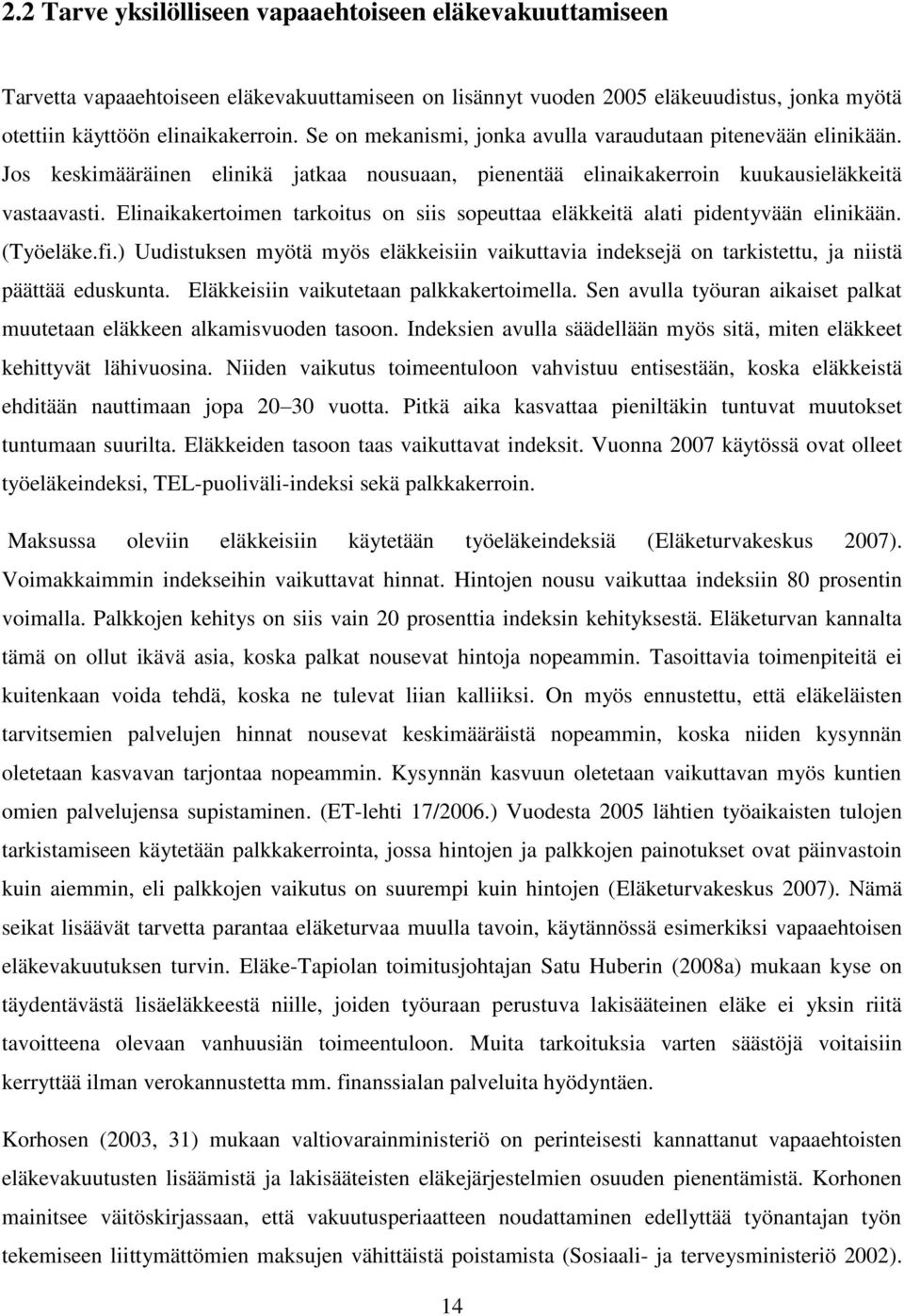 2.2 Tarve yksilölliseen vapaaehtoiseen eläkevakuuttamiseen

Tarvetta vapaaehtoiseen eläkevakuuttamiseen on lisännyt vuoden 2005 eläkeuudistus, jonka myötä otettiin käyttöön elinaikakerroin. Se on mekanismi, jonka avulla varaudutaan pitenevään elinikään. Jos keskimääräinen elinikä jatkaa nousuaan, pienentää elinaikakerroin kuukausieläkkeitä vastaavasti. Elinaikakertoimen tarkoitus on siis sopeuttaa eläkkeitä alati pidentyvään elinikään. (Työeläke.fi.) Uudistuksen myötä myös eläkkeisiin vaikuttavia indeksejä on tarkistettu, ja niistä päättää eduskunta. Eläkkeisiin vaikutetaan palkkakertoimella. Sen avulla työuran aikaiset palkat muutetaan eläkkeen alkamisvuoden tasoon. Indeksien avulla säädellään myös sitä, miten eläkkeet kehittyvät lähivuosina. Niiden vaikutus toimeentuloon vahvistuu entisestään, koska eläkkeistä ehditään nauttimaan jopa 20 30 vuotta. Pitkä aika kasvattaa pieniltäkin tuntuvat muutokset tuntumaan suurilta. Eläkkeiden tasoon taas vaikuttavat indeksit. Vuonna 2007 käytössä ovat olleet työeläkeindeksi, TEL-puoliväli-indeksi sekä palkkakerroin.

Maksussa oleviin eläkkeisiin käytetään työeläkeindeksiä (Eläketurvakeskus 2007). Voimakkaimmin indekseihin vaikuttavat hinnat. Hintojen nousu vaikuttaa indeksiin 80 prosentin voimalla. Palkkojen kehitys on siis vain 20 prosenttia indeksin kehityksestä. Eläketurvan kannalta tämä on ollut ikävä asia, koska palkat nousevat hintoja nopeammin. Tasoittavia toimenpiteitä ei kuitenkaan voida tehdä, koska ne tulevat liian kalliiksi. On myös ennustettu, että eläkeläisten tarvitsemien palvelujen hinnat nousevat keskimääräistä nopeammin, koska niiden kysynnän oletetaan kasvavan tarjontaa nopeammin. Kysynnän kasvuun oletetaan vaikuttavan myös kuntien omien palvelujensa supistaminen. (ET-lehti 17/2006.) Vuodesta 2005 lähtien työaikaisten tulojen tarkistamiseen käytetään palkkakerrointa, jossa hintojen ja palkkojen painotukset ovat päinvastoin kuin aiemmin, eli palkkojen vaikutus on suurempi kuin hintojen (Eläketurvakeskus 2007). Nämä seikat lisäävät tarvetta parantaa eläketurvaa muulla tavoin, käytännössä esimerkiksi vapaaehtoisen eläkevakuutuksen turvin. Eläke-Tapiolan toimitusjohtajan Satu Huberin (2008a) mukaan kyse on täydentävästä lisäeläkkeestä niille, joiden työuran perustuva lakisääteinen eläke ei yksin riitä tavoitteena olevaan vanhuusiän toimeentuloon. Muita tarkoituksia varten säästöjä voitaisiin kerryttää ilman verokannustetta mm. finanssialan palveluita hyödyntäen.

Korhosen (2003, 31) mukaan valtiovarainministeriö on perinteisesti kannattanut vapaaehtoisten eläkevakuutusten lisäämistä ja lakisääteisten eläkejärjestelmien osuuden pienentämistä. Korhonen mainitsee väitöskirjassaan, että vakuutusperiaatteen noudattaminen edellyttää työnantajan työn tekemiseen liittymättömien maksujen vähittäistä poistamista (Sosiaali- ja terveysministeriö 2002).

14